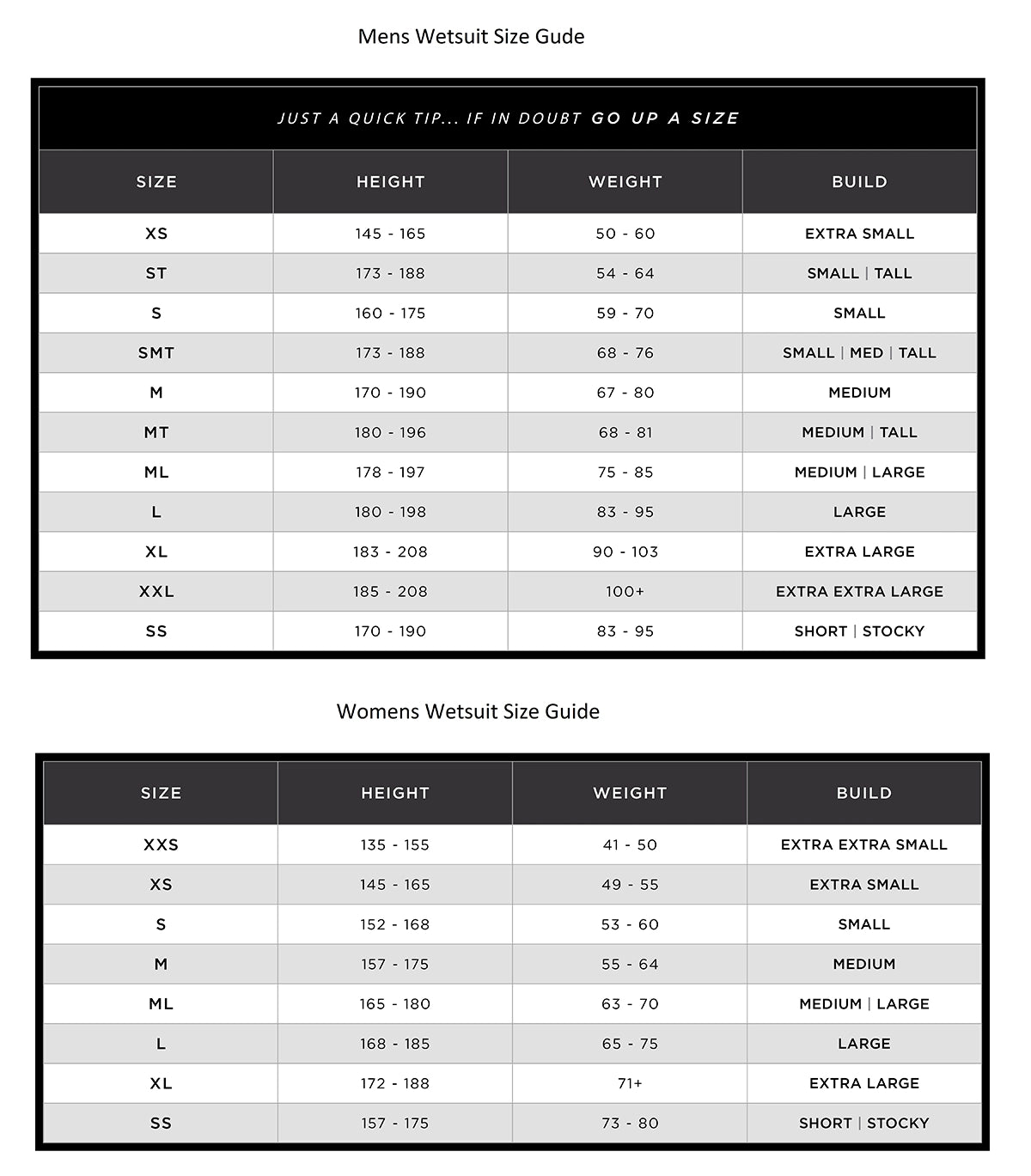 Mens Wetsuit Size Gude

JUST A QUICK TIP... IF IN DOUBT GO UP A SIZE

| SIZE | HEIGHT | WEIGHT | BUILD |
|---|---|---|---|
| XS | 145 - 165 | 50 - 60 | EXTRA SMALL |
| ST | 173 - 188 | 54 - 64 | SMALL \| TALL |
| S | 160 - 175 | 59 - 70 | SMALL |
| SMT | 173 - 188 | 68 - 76 | SMALL \| MED \| TALL |
| M | 170 - 190 | 67 - 80 | MEDIUM |
| MT | 180 - 196 | 68 - 81 | MEDIUM \| TALL |
| ML | 178 - 197 | 75 - 85 | MEDIUM \| LARGE |
| L | 180 - 198 | 83 - 95 | LARGE |
| XL | 183 - 208 | 90 - 103 | EXTRA LARGE |
| XXL | 185 - 208 | 100+ | EXTRA EXTRA LARGE |
| SS | 170 - 190 | 83 - 95 | SHORT \| STOCKY |

Womens Wetsuit Size Guide

| SIZE | HEIGHT | WEIGHT | BUILD |
|---|---|---|---|
| XXS | 135 - 155 | 41 - 50 | EXTRA EXTRA SMALL |
| XS | 145 - 165 | 49 - 55 | EXTRA SMALL |
| S | 152 - 168 | 53 - 60 | SMALL |
| M | 157 - 175 | 55 - 64 | MEDIUM |
| ML | 165 - 180 | 63 - 70 | MEDIUM \| LARGE |
| L | 168 - 185 | 65 - 75 | LARGE |
| XL | 172 - 188 | 71+ | EXTRA LARGE |
| SS | 157 - 175 | 73 - 80 | SHORT \| STOCKY |